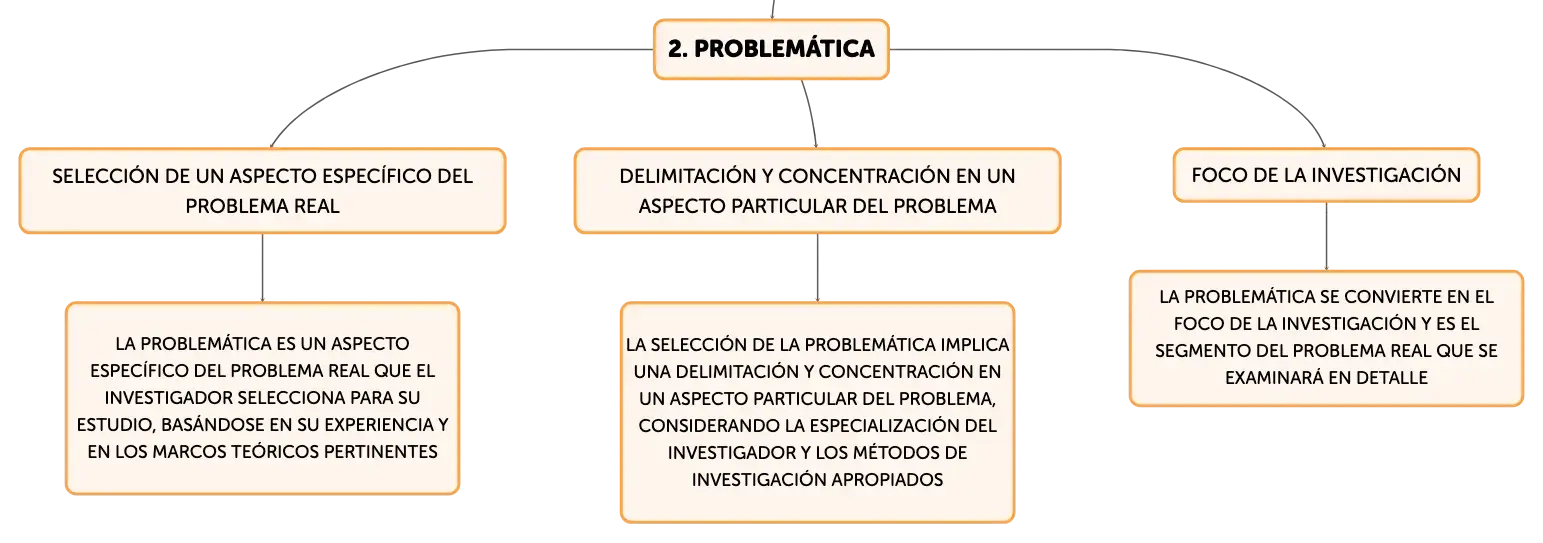 2. PROBLEMÁTICA

SELECCIÓN DE UN ASPECTO ESPECÍFICO DEL PROBLEMA REAL

LA PROBLEMÁTICA ES UN ASPECTO ESPECÍFICO DEL PROBLEMA REAL QUE EL INVESTIGADOR SELECCIONA PARA SU ESTUDIO, BASÁNDOSE EN SU EXPERIENCIA Y EN LOS MARCOS TEÓRICOS PERTINENTES

DELIMITACIÓN Y CONCENTRACIÓN EN UN ASPECTO PARTICULAR DEL PROBLEMA

LA SELECCIÓN DE LA PROBLEMÁTICA IMPLICA UNA DELIMITACIÓN Y CONCENTRACIÓN EN UN ASPECTO PARTICULAR DEL PROBLEMA, CONSIDERANDO LA ESPECIALIZACIÓN DEL INVESTIGADOR Y LOS MÉTODOS DE INVESTIGACIÓN APROPIADOS

FOCO DE LA INVESTIGACIÓN

LA PROBLEMÁTICA SE CONVIERTE EN EL FOCO DE LA INVESTIGACIÓN Y ES EL SEGMENTO DEL PROBLEMA REAL QUE SE EXAMINARÁ EN DETALLE